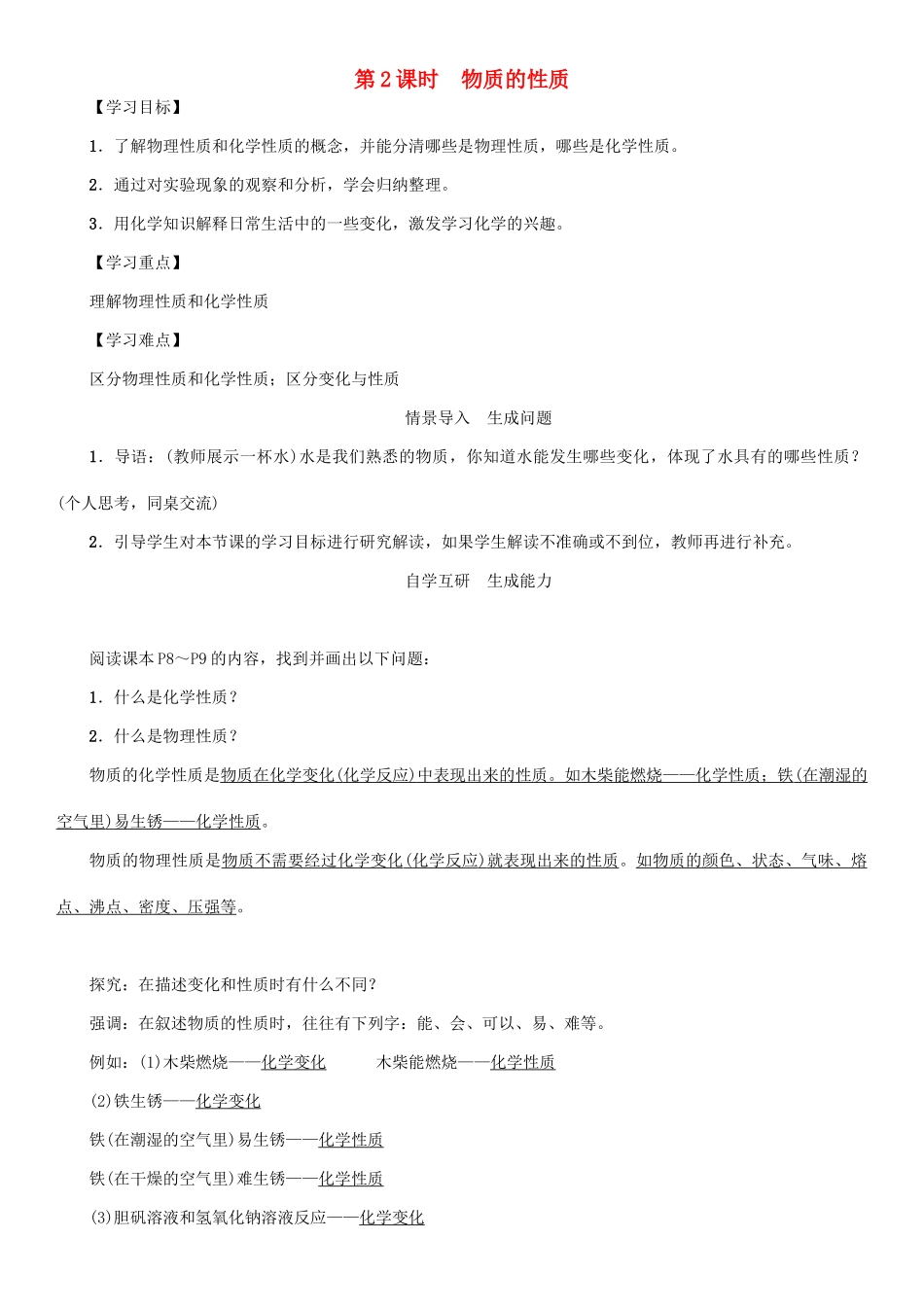 第2课时　物质的性质

【学习目标】

1．了解物理性质和化学性质的概念，并能分清哪些是物理性质，哪些是化学性质。

2．通过对实验现象的观察和分析，学会归纳整理。

3．用化学知识解释日常生活中的一些变化，激发学习化学的兴趣。

【学习重点】

理解物理性质和化学性质

【学习难点】

区分物理性质和化学性质；区分变化与性质

情景导入　生成问题

1．导语：(教师展示一杯水)水是我们熟悉的物质，你知道水能发生哪些变化，体现了水具有的哪些性质？(个人思考，同桌交流)

2．引导学生对本节课的学习目标进行研究解读，如果学生解读不准确或不到位，教师再进行补充。

自学互研　生成能力

阅读课本P8～P9的内容，找到并画出以下问题：

1．什么是化学性质？

2．什么是物理性质？

物质的化学性质是物质在化学变化(化学反应)中表现出来的性质。如木柴能燃烧——化学性质；铁(在潮湿的空气里)易生锈——化学性质。

物质的物理性质是物质不需要经过化学变化(化学反应)就表现出来的性质。如物质的颜色、状态、气味、熔点、沸点、密度、压强等。

探究：在描述变化和性质时有什么不同？

强调：在叙述物质的性质时，往往有下列字：能、会、可以、易、难等。

例如：(1)木柴燃烧——化学变化　　木柴能燃烧——化学性质

(2)铁生锈——化学变化

铁(在潮湿的空气里)易生锈——化学性质

铁(在干燥的空气里)难生锈——化学性质

(3)胆矾溶液和氢氧化钠溶液反应——化学变化